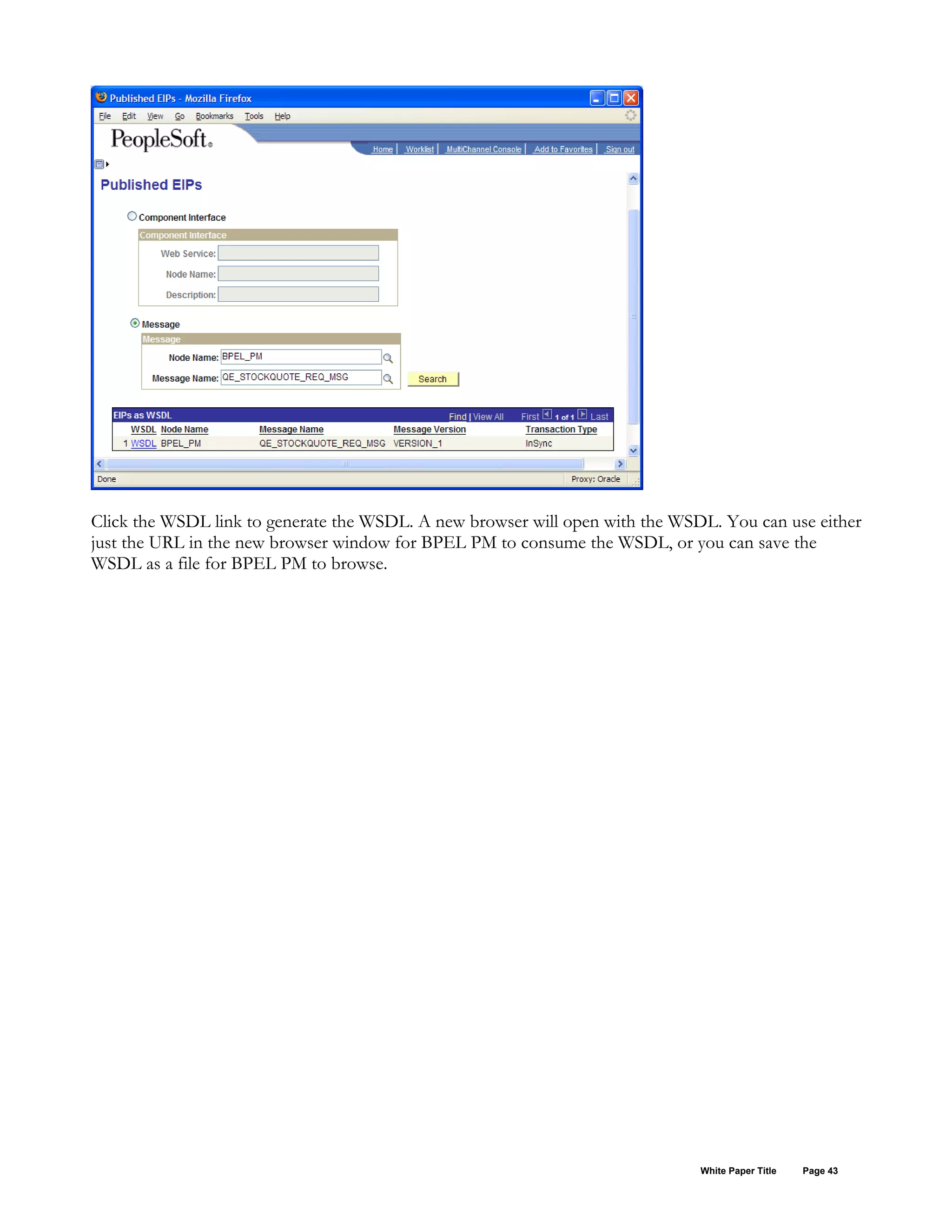 Published EIPs - Mozilla Firefox

File Edit View Go Bookmarks Tools Help

PeopleSoft.

Home | Worklist | MultiChannel Console | Add to Favorites | Sign out

Published EIPs

Component Interface

Component Interface

Web Service:

Node Name:

Description:

Message

Message

Node Name: BPEL_PM

Message Name: QE_STOCKQUOTE_REQ_MSG

Search

EIPs as WSDL Find | View All First 1 of 1 Last

| | WSDL | Node Name | Message Name | Message Version | Transaction Type |
|---|---|---|---|---|---|
| 1 | WSDL | BPEL_PM | QE_STOCKQUOTE_REQ_MSG | VERSION_1 | InSync |

Done Proxy: Oracle

Click the WSDL link to generate the WSDL. A new browser will open with the WSDL. You can use either just the URL in the new browser window for BPEL PM to consume the WSDL, or you can save the WSDL as a file for BPEL PM to browse.

White Paper Title Page 43